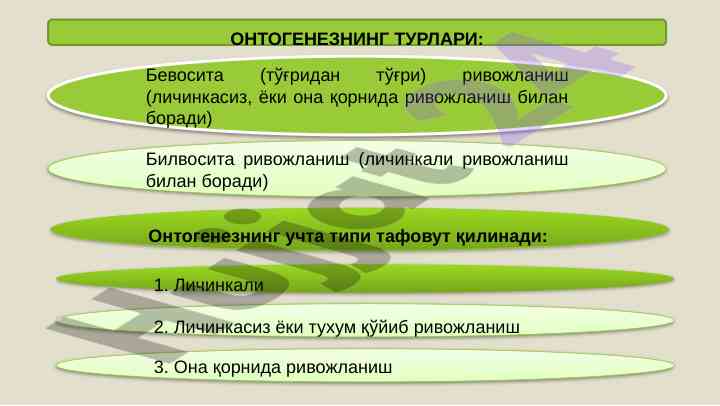 ОНТОГЕНЕЗНИНГ ТУРЛАРИ:

Бевосита (тўғридан тўғри) ривожланиш (личинкасиз, ёки она қорнида ривожланиш билан боради)

Билвосита ривожланиш (личинкали ривожланиш билан боради)

Онтогенезнинг учта типи тафовут қилинади:

1. Личинкали

2. Личинкасиз ёки тухум қўйиб ривожланиш

3. Она қорнида ривожланиш

Hujjat24